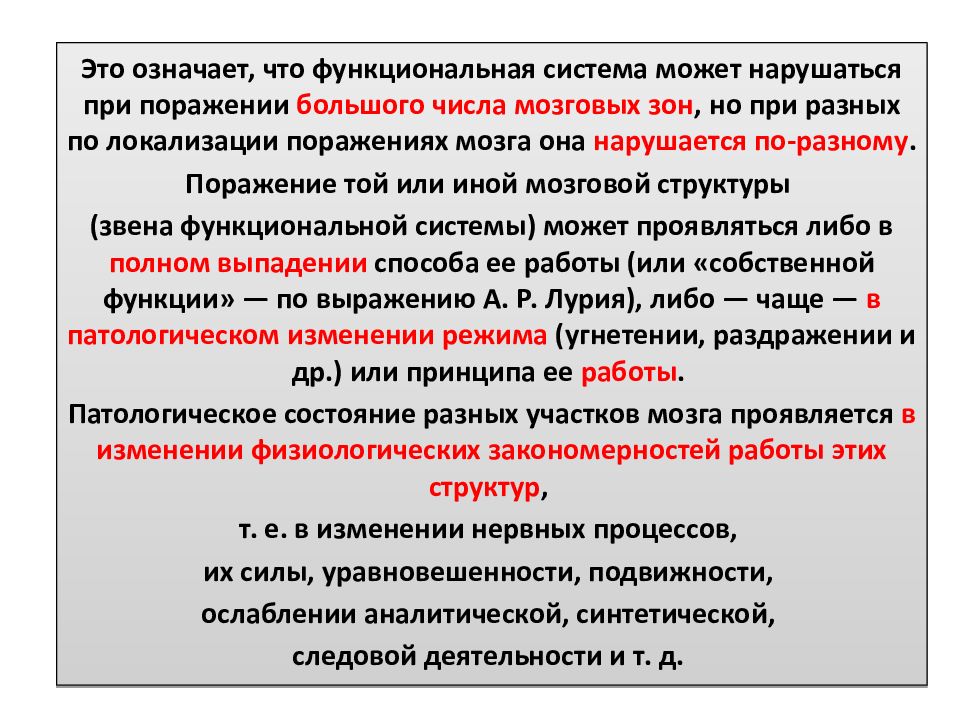 Это означает, что функциональная система может нарушаться при поражении большого числа мозговых зон, но при разных по локализации поражениях мозга она нарушается по-разному.

Поражение той или иной мозговой структуры

(звена функциональной системы) может проявляться либо в полном выпадении способа ее работы (или «собственной функции» — по выражению А. Р. Лурия), либо — чаще — в патологическом изменении режима (угнетении, раздражении и др.) или принципа ее работы.

Патологическое состояние разных участков мозга проявляется в изменении физиологических закономерностей работы этих структур,

т. е. в изменении нервных процессов,

их силы, уравновешенности, подвижности,

ослаблении аналитической, синтетической,

следовой деятельности и т. д.